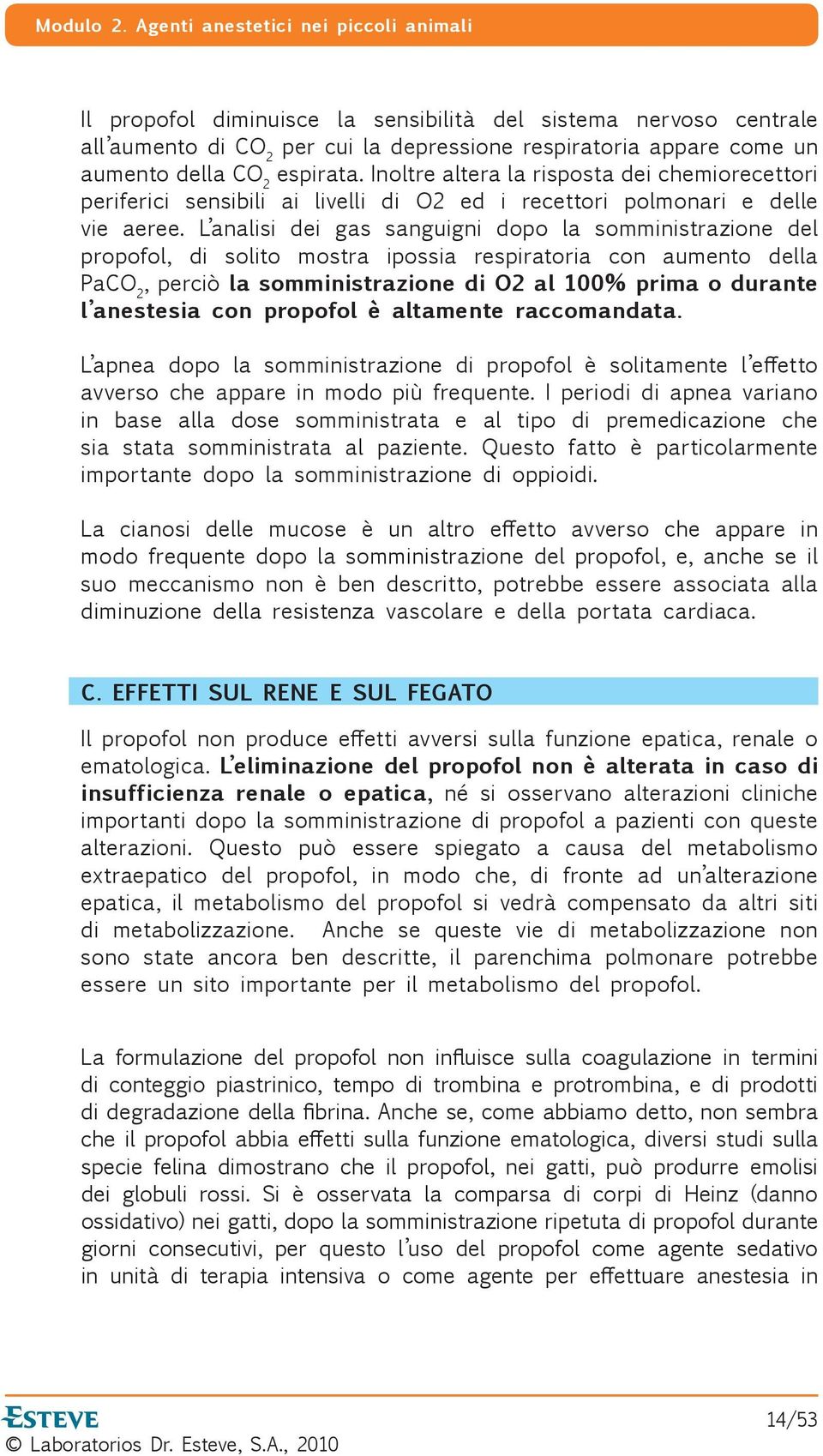 Modulo 2. Agenti anestetici nei piccoli animali

Il propofol diminuisce la sensibilità del sistema nervoso centrale all'aumento di $CO_2$ per cui la depressione respiratoria appare come un aumento della $CO_2$ espirata. Inoltre altera la risposta dei chemiorecettori periferici sensibili ai livelli di O2 ed i recettori polmonari e delle vie aeree. L'analisi dei gas sanguigni dopo la somministrazione del propofol, di solito mostra ipossia respiratoria con aumento della $PaCO_2$, perciò la somministrazione di O2 al 100% prima o durante l'anestesia con propofol è altamente raccomandata.

L'apnea dopo la somministrazione di propofol è solitamente l'effetto avverso che appare in modo più frequente. I periodi di apnea variano in base alla dose somministrata e al tipo di premedicazione che sia stata somministrata al paziente. Questo fatto è particolarmente importante dopo la somministrazione di oppioidi.

La cianosi delle mucose è un altro effetto avverso che appare in modo frequente dopo la somministrazione del propofol, e, anche se il suo meccanismo non è ben descritto, potrebbe essere associata alla diminuzione della resistenza vascolare e della portata cardiaca.

C. EFFETTI SUL RENE E SUL FEGATO

Il propofol non produce effetti avversi sulla funzione epatica, renale o ematologica. L'eliminazione del propofol non è alterata in caso di insufficienza renale o epatica, né si osservano alterazioni cliniche importanti dopo la somministrazione di propofol a pazienti con queste alterazioni. Questo può essere spiegato a causa del metabolismo extraepatico del propofol, in modo che, di fronte ad un'alterazione epatica, il metabolismo del propofol si vedrà compensato da altri siti di metabolizzazione. Anche se queste vie di metabolizzazione non sono state ancora ben descritte, il parenchima polmonare potrebbe essere un sito importante per il metabolismo del propofol.

La formulazione del propofol non influisce sulla coagulazione in termini di conteggio piastrinico, tempo di trombina e protrombina, e di prodotti di degradazione della fibrina. Anche se, come abbiamo detto, non sembra che il propofol abbia effetti sulla funzione ematologica, diversi studi sulla specie felina dimostrano che il propofol, nei gatti, può produrre emolisi dei globuli rossi. Si è osservata la comparsa di corpi di Heinz (danno ossidativo) nei gatti, dopo la somministrazione ripetuta di propofol durante giorni consecutivi, per questo l'uso del propofol come agente sedativo in unità di terapia intensiva o come agente per effettuare anestesia in

ESTEVE
© Laboratorios Dr. Esteve, S.A., 2010
14/53